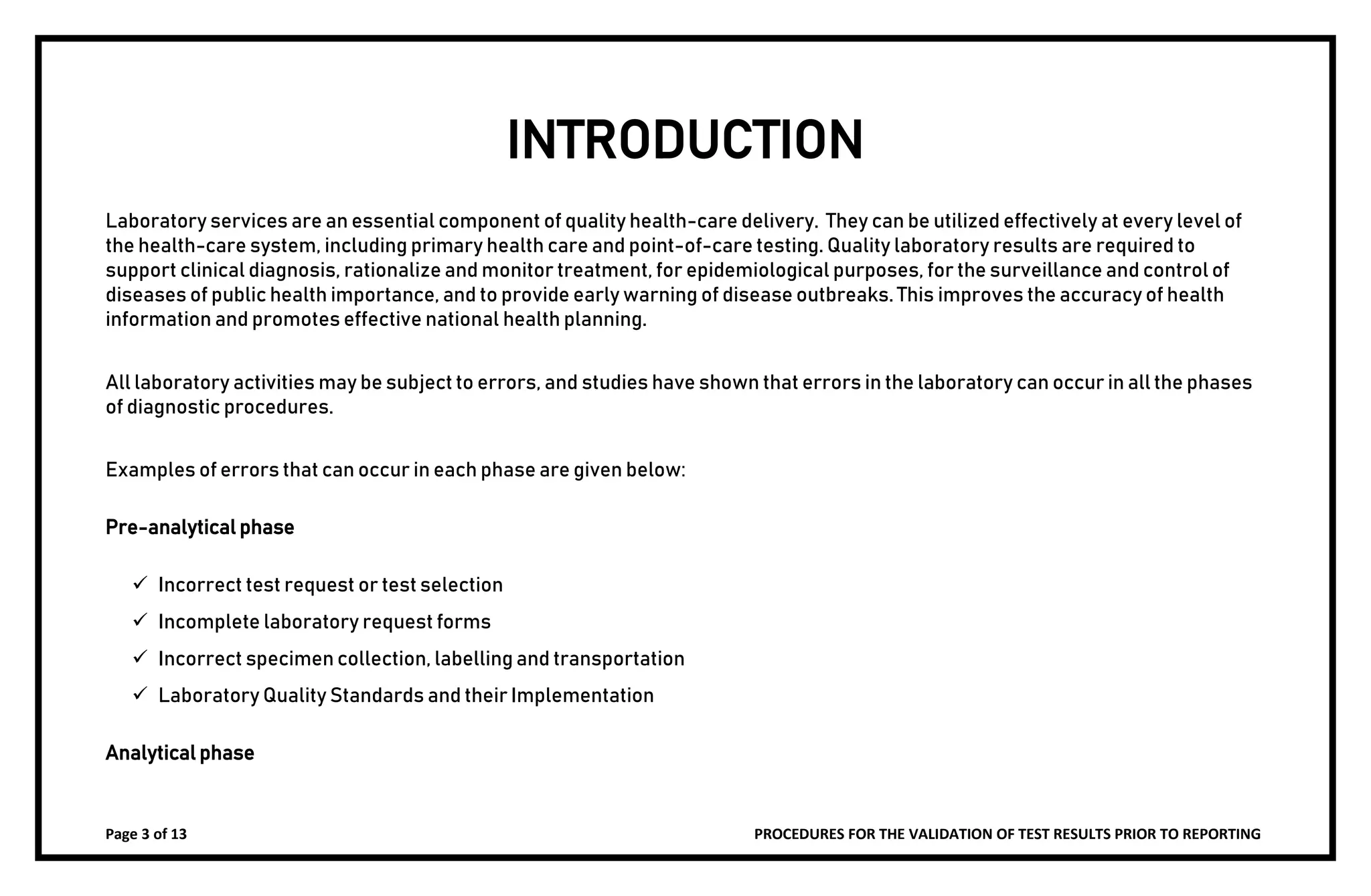 INTRODUCTION

Laboratory services are an essential component of quality health-care delivery.  They can be utilized effectively at every level of the health-care system, including primary health care and point-of-care testing. Quality laboratory results are required to support clinical diagnosis, rationalize and monitor treatment, for epidemiological purposes, for the surveillance and control of diseases of public health importance, and to provide early warning of disease outbreaks. This improves the accuracy of health information and promotes effective national health planning.

All laboratory activities may be subject to errors, and studies have shown that errors in the laboratory can occur in all the phases of diagnostic procedures.

Examples of errors that can occur in each phase are given below:

Pre-analytical phase

✓ Incorrect test request or test selection
✓ Incomplete laboratory request forms
✓ Incorrect specimen collection, labelling and transportation
✓ Laboratory Quality Standards and their Implementation

Analytical phase

Page 3 of 13

PROCEDURES FOR THE VALIDATION OF TEST RESULTS PRIOR TO REPORTING